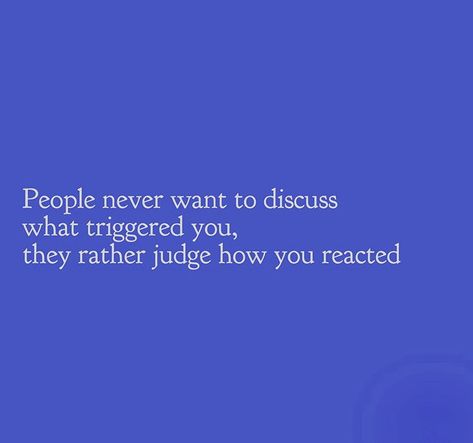 People never want to discuss what triggered you, they rather judge how you reacted